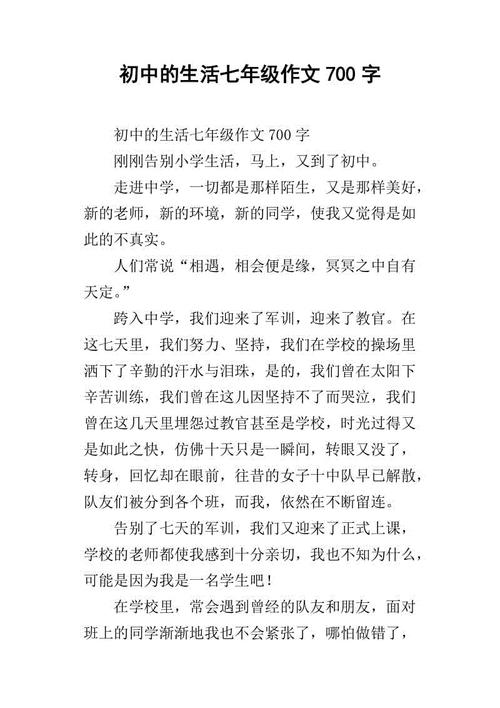 初中的生活七年级作文 700 字

初中的生活七年级作文 700 字

刚刚告别小学生活，马上，又到了初中。

走进中学，一切都是那样陌生，又是那样美好，新的老师，新的环境，新的同学，使我又觉得是如此的不真实。

人们常说“相遇，相会便是缘，冥冥之中自有天定。”

跨入中学，我们迎来了军训，迎来了教官。在这七天里，我们努力、坚持，我们在学校的操场里洒下了辛勤的汗水与泪珠，是的，我们曾在太阳下辛苦训练，我们曾在这儿因坚持不了而哭泣，我们曾在这几天里埋怨过教官甚至是学校，时光过得又是如此之快，仿佛十天只是一瞬间，转眼又没了，转身，回忆却在眼前，往昔的女子十中队早已解散，队友们被分到各个班，而我，依然在不断留连。

告别了七天的军训，我们又迎来了正式上课，学校的老师都使我感到十分亲切，我也不知为什么，可能是因为我是一名学生吧！

在学校里，常会遇到曾经的队友和朋友，面对班上的同学渐渐地我也不会紧张了，哪怕做错了，